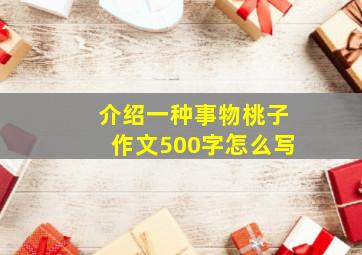 介绍一种事物桃子作文500字怎么写